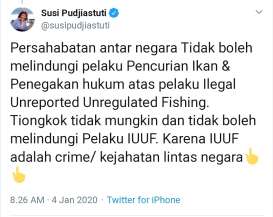 Susi Pudjiastuti
@susipudjiastuti

Persahabatan antar negara Tidak boleh melindungi pelaku Pencurian Ikan & Penegakan hukum atas pelaku Ilegal Unreported Unregulated Fishing. Tiongkok tidak mungkin dan tidak boleh melindungi Pelaku IUUF. Karena IUUF adalah crime/ kejahatan lintas negara👆👆

8.26 AM · 4 Jan 2020 · Twitter for iPhone